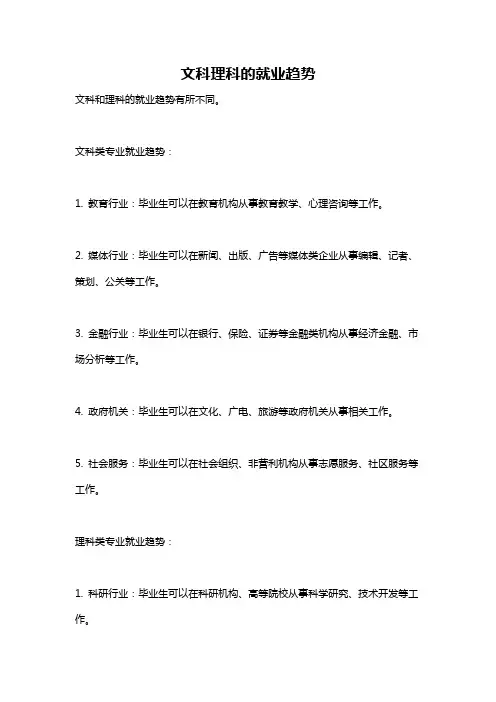 文科理科的就业趋势

文科和理科的就业趋势有所不同。

文科类专业就业趋势：

1. 教育行业：毕业生可以在教育机构从事教育教学、心理咨询等工作。

2. 媒体行业：毕业生可以在新闻、出版、广告等媒体类企业从事编辑、记者、策划、公关等工作。

3. 金融行业：毕业生可以在银行、保险、证券等金融类机构从事经济金融、市场分析等工作。

4. 政府机关：毕业生可以在文化、广电、旅游等政府机关从事相关工作。

5. 社会服务：毕业生可以在社会组织、非营利机构从事志愿服务、社区服务等工作。

理科类专业就业趋势：

1. 科研行业：毕业生可以在科研机构、高等院校从事科学研究、技术开发等工作。